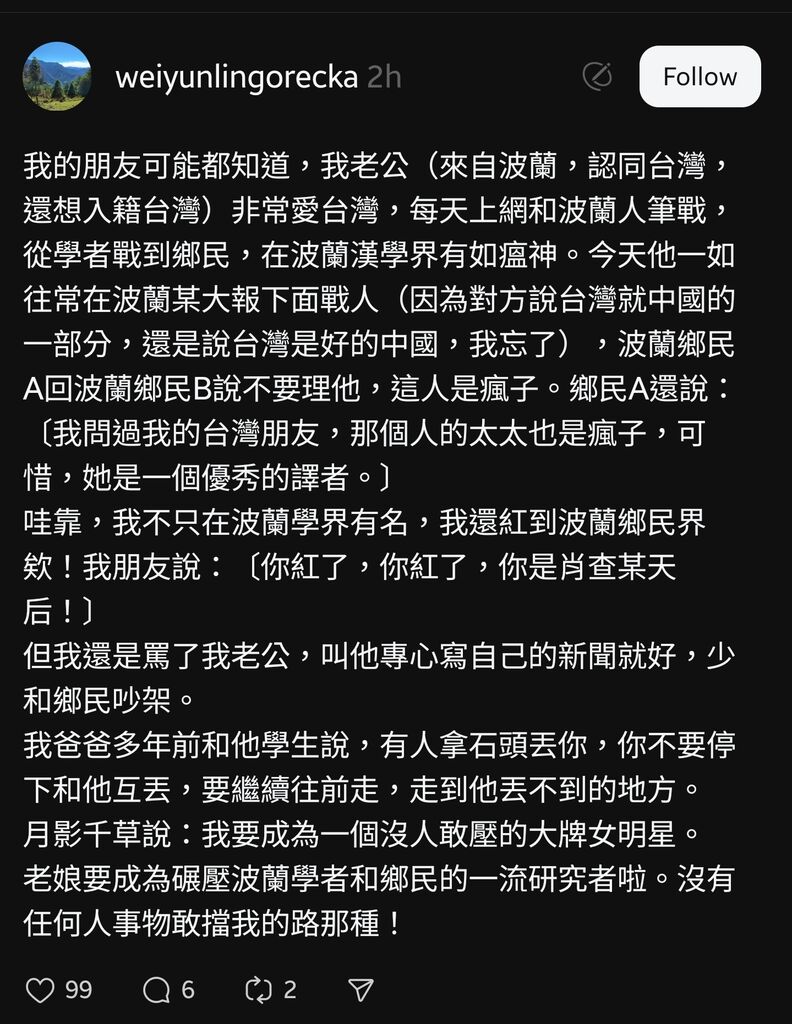 weiyunlingorecka 2h

Follow

我的朋友可能都知道，我老公（來自波蘭，認同台灣，還想入籍台灣）非常愛台灣，每天上網和波蘭人筆戰，從學者戰到鄉民，在波蘭漢學界有如瘟神。今天他一如往常在波蘭某大報下面戰人（因為對方說台灣就中國的一部分，還是說台灣是好的中國，我忘了），波蘭鄉民A回波蘭鄉民B說不要理他，這人是瘋子。鄉民A還說：〔我問過我的台灣朋友，那個人的太太也是瘋子，可惜，她是一個優秀的譯者。〕
哇靠，我不只在波蘭學界有名，我還紅到波蘭鄉民界欸！我朋友說：〔你紅了，你紅了，你是肖查某天后！〕
但我還是罵了我老公，叫他專心寫自己的新聞就好，少和鄉民吵架。
我爸爸多年前和他學生說，有人拿石頭丟你，你不要停下和他互丟，要繼續往前走，走到他丟不到的地方。
月影千草說：我要成為一個沒人敢壓的大牌女明星。
老娘要成為碾壓波蘭學者和鄉民的一流研究者啦。沒有任何人事物敢擋我的路那種！

99 6 2